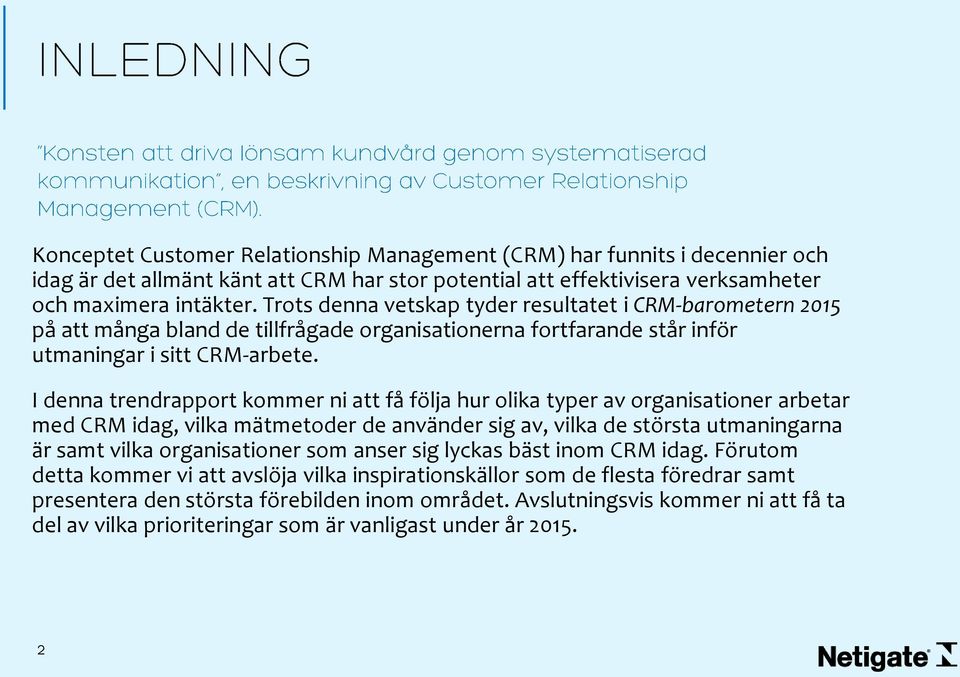 INLEDNING

"Konsten att driva lönsam kundvård genom systematiserad kommunikation", en beskrivning av Customer Relationship Management (CRM).

Konceptet Customer Relationship Management (CRM) har funnits i decennier och idag är det allmänt känt att CRM har stor potential att effektivisera verksamheter och maximera intäkter. Trots denna vetskap tyder resultatet i CRM-barometern 2015 på att många bland de tillfrågade organisationerna fortfarande står inför utmaningar i sitt CRM-arbete.

I denna trendrapport kommer ni att få följa hur olika typer av organisationer arbetar med CRM idag, vilka mätmetoder de använder sig av, vilka de största utmaningarna är samt vilka organisationer som anser sig lyckas bäst inom CRM idag. Förutom detta kommer vi att avslöja vilka inspirationskällor som de flesta föredrar samt presentera den största förebilden inom området. Avslutningsvis kommer ni att få ta del av vilka prioriteringar som är vanligast under år 2015.

2

Netigate